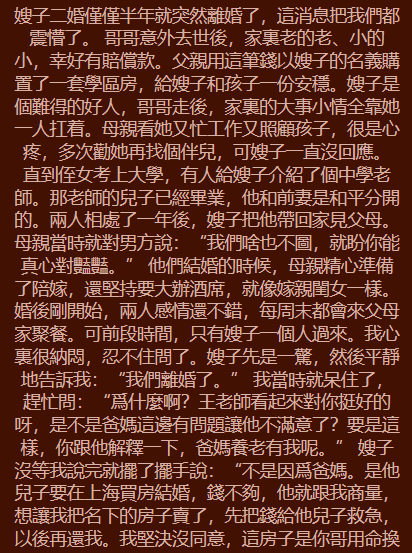 嫂子二婚僅僅半年就突然離婚了，這消息把我們都震懵了。哥哥意外去世後，家裏老的老、小的小，幸好有賠償款。父親用這筆錢以嫂子的名義購置了一套學區房，給嫂子和孩子一份安穩。嫂子是個難得的好人，哥哥走後，家裏的大事小情全靠她一人扛着。母親看她又忙工作又照顧孩子，很是心疼，多次勸她再找個伴兒，可嫂子一直沒回應。直到侄女考上大學，有人給嫂子介紹了個中學老師。那老師的兒子已經畢業，他和前妻是和平分開的。兩人相處了一年後，嫂子把他帶回家見父母。母親當時就對男方說：“我們啥也不圖，就盼你能真心對豔豔。”他們結婚的時候，母親精心準備了陪嫁，還堅持要大辦酒席，就像嫁親閨女一樣。婚後剛開始，兩人感情還不錯，每周末都會來父母家聚餐。可前段時間，只有嫂子一個人過來。我心裏很納悶，忍不住問了。嫂子先是一驚，然後平靜地告訴我：“我們離婚了。”我當時就呆住了，趕忙問：“爲什麼啊？王老師看起來對你挺好的呀，是不是爸媽這邊有問題讓他不滿意了？要是這樣，你跟他解釋一下，爸媽養老有我呢。”嫂子沒等我說完就擺了擺手說：“不是因爲爸媽。是他兒子要在上海買房結婚，錢不夠，他就跟我商量，想讓我把名下的房子賣了，先把錢給他兒子救急，以後再還我。我堅決沒同意，這房子是你哥用命換